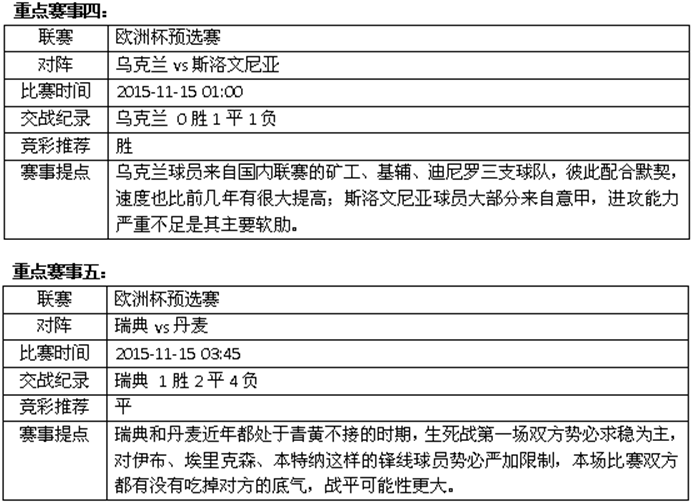 重点赛事四：

| 联赛 | 欧洲杯预选赛 |
|---|---|
| 对阵 | 乌克兰 vs 斯洛文尼亚 |
| 比赛时间 | 2015-11-15 01:00 |
| 交战纪录 | 乌克兰 0 胜 1 平 1 负 |
| 竞彩推荐 | 胜 |
| 赛事提点 | 乌克兰球员来自国内联赛的矿工、基辅、迪尼罗三支球队，彼此配合默契，速度也比前几年有很大提高；斯洛文尼亚球员大部分来自意甲，进攻能力严重不足是其主要软肋。 |

重点赛事五：

| 联赛 | 欧洲杯预选赛 |
|---|---|
| 对阵 | 瑞典 vs 丹麦 |
| 比赛时间 | 2015-11-15 03:45 |
| 交战纪录 | 瑞典 1 胜 2 平 4 负 |
| 竞彩推荐 | 平 |
| 赛事提点 | 瑞典和丹麦近年都处于青黄不接的时期，生死战第一场双方势必求稳为主，对伊布、埃里克森、本特纳这样的锋线球员势必严加限制，本场比赛双方都有没有吃掉对方的底气，战平可能性更大。 |